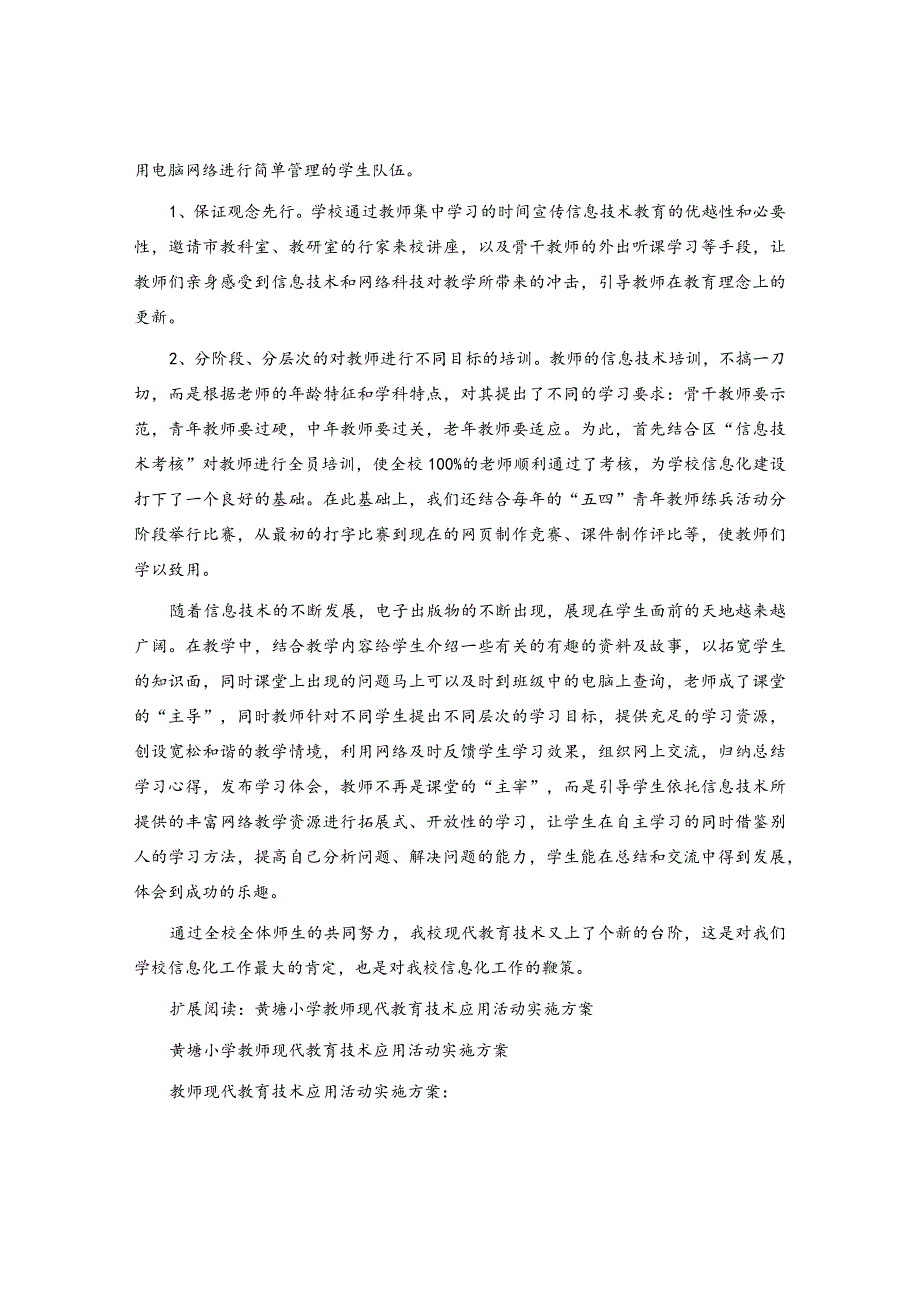 用电脑网络进行简单管理的学生队伍。

1、保证观念先行。学校通过教师集中学习的时间宣传信息技术教育的优越性和必要性，邀请市教科室、教研室的行家来校讲座，以及骨干教师的外出听课学习等手段，让教师们亲身感受到信息技术和网络科技对教学所带来的冲击，引导教师在教育理念上的更新。

2、分阶段、分层次的对教师进行不同目标的培训。教师的信息技术培训，不搞一刀切，而是根据老师的年龄特征和学科特点，对其提出了不同的学习要求：骨干教师要示范，青年教师要过硬，中年教师要过关，老年教师要适应。为此，首先结合区“信息技术考核”对教师进行全员培训，使全校100%的老师顺利通过了考核，为学校信息化建设打下了一个良好的基础。在此基础上，我们还结合每年的“五四”青年教师练兵活动分阶段举行比赛，从最初的打字比赛到现在的网页制作竞赛、课件制作评比等，使教师们学以致用。

随着信息技术的不断发展，电子出版物的不断出现，展现在学生面前的天地越来越广阔。在教学中，结合教学内容给学生介绍一些有关的有趣的资料及故事，以拓宽学生的知识面，同时课堂上出现的问题马上可以及时到班级中的电脑上查询，老师成了课堂的“主导”，同时教师针对不同学生提出不同层次的学习目标，提供充足的学习资源，创设宽松和谐的教学情境，利用网络及时反馈学生学习效果，组织网上交流，归纳总结学习心得，发布学习体会，教师不再是课堂的“主宰”，而是引导学生依托信息技术所提供的丰富网络教学资源进行拓展式、开放性的学习，让学生在自主学习的同时借鉴别人的学习方法，提高自己分析问题、解决问题的能力，学生能在总结和交流中得到发展，体会到成功的乐趣。

通过全校全体师生的共同努力，我校现代教育技术又上了个新的台阶，这是对我们学校信息化工作最大的肯定，也是对我校信息化工作的鞭策。

扩展阅读：黄塘小学教师现代教育技术应用活动实施方案

黄塘小学教师现代教育技术应用活动实施方案

教师现代教育技术应用活动实施方案：